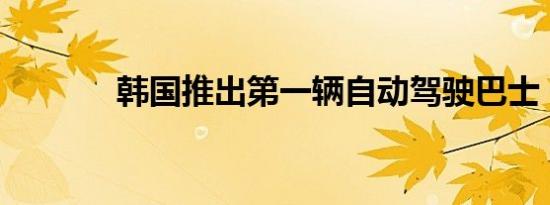 韩国推出第一辆自动驾驶巴士